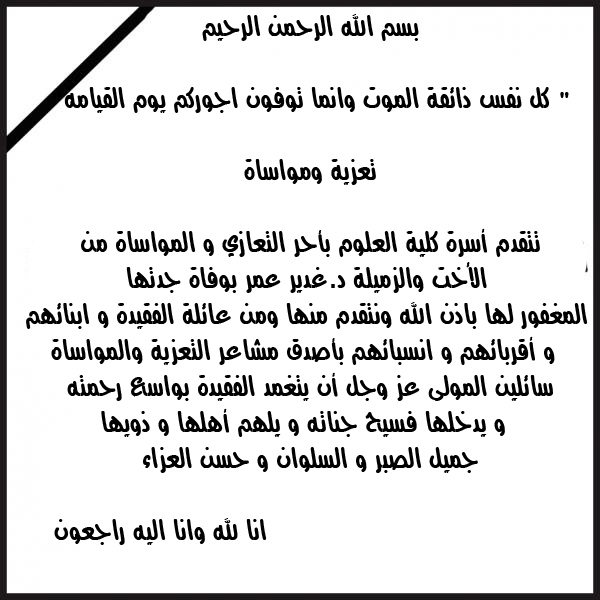 بسم الله الرحمن الرحيم

" كل نفس ذائقة الموت وانما توفون اجوركم يوم القيامة

تعزية ومواساة

تتقدم أسرة كلية العلوم بأحر التعازي و المواساة من الأخت والزميلة د.غدير عمر بوفاة جدتها المغفور لها باذن الله ونتقدم منها ومن عائلة الفقيدة و ابنائهم و أقربائهم و انسبائهم بأصدق مشاعر التعزية والمواساة سائلين المولى عز وجل أن يتغمد الفقيدة بواسع رحمته و يدخلها فسيح جناته و يلهم أهلها و ذويها جميل الصبر و السلوان و حسن العزاء

انا لله وانا اليه راجعون